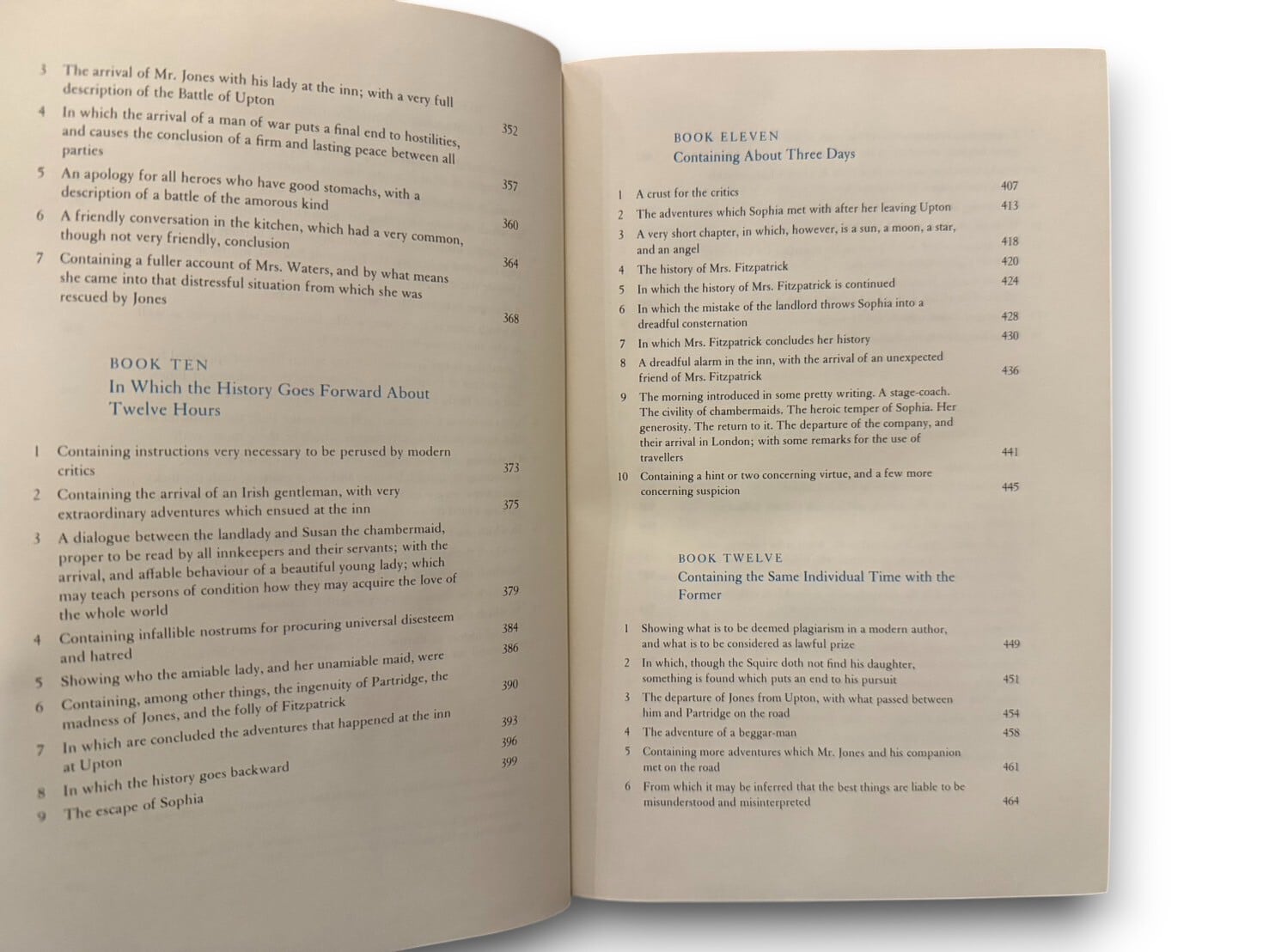 3 The arrival of Mr. Jones with his lady at the inn; with a very full description of the Battle of Upton 352

4 In which the arrival of a man of war puts a final end to hostilities, and causes the conclusion of a firm and lasting peace between all parties 357

5 An apology for all heroes who have good stomachs, with a description of a battle of the amorous kind 360

6 A friendly conversation in the kitchen, which had a very common, though not very friendly, conclusion 364

7 Containing a fuller account of Mrs. Waters, and by what means she came into that distressful situation from which she was rescued by Jones 368

BOOK TEN
In Which the History Goes Forward About Twelve Hours

1 Containing instructions very necessary to be perused by modern critics 373

2 Containing the arrival of an Irish gentleman, with very extraordinary adventures which ensued at the inn 375

3 A dialogue between the landlady and Susan the chambermaid, proper to be read by all innkeepers and their servants; with the arrival, and affable behaviour of a beautiful young lady; which may teach persons of condition how they may acquire the love of the whole world 379

4 Containing infallible nostrums for procuring universal disesteem and hatred 384

5 Showing who the amiable lady, and her unamiable maid, were 386

6 Containing, among other things, the ingenuity of Partridge, the madness of Jones, and the folly of Fitzpatrick 390

7 In which are concluded the adventures that happened at the inn at Upton 393

8 In which the history goes backward 396

9 The escape of Sophia 399

BOOK ELEVEN
Containing About Three Days

1 A crust for the critics 407

2 The adventures which Sophia met with after her leaving Upton 413

3 A very short chapter, in which, however, is a sun, a moon, a star, and an angel 418

4 The history of Mrs. Fitzpatrick 420

5 In which the history of Mrs. Fitzpatrick is continued 424

6 In which the mistake of the landlord throws Sophia into a dreadful consternation 428

7 In which Mrs. Fitzpatrick concludes her history 430

8 A dreadful alarm in the inn, with the arrival of an unexpected friend of Mrs. Fitzpatrick 436

9 The morning introduced in some pretty writing. A stage-coach. The civility of chambermaids. The heroic temper of Sophia. Her generosity. The return to it. The departure of the company, and their arrival in London; with some remarks for the use of travellers 441

10 Containing a hint or two concerning virtue, and a few more concerning suspicion 445

BOOK TWELVE
Containing the Same Individual Time with the Former

1 Showing what is to be deemed plagiarism in a modern author, and what is to be considered as lawful prize 449

2 In which, though the Squire doth not find his daughter, something is found which puts an end to his pursuit 451

3 The departure of Jones from Upton, with what passed between him and Partridge on the road 454

4 The adventure of a beggar-man 458

5 Containing more adventures which Mr. Jones and his companion met on the road 461

6 From which it may be inferred that the best things are liable to be misunderstood and misinterpreted 464